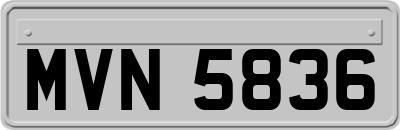 MVN 5836